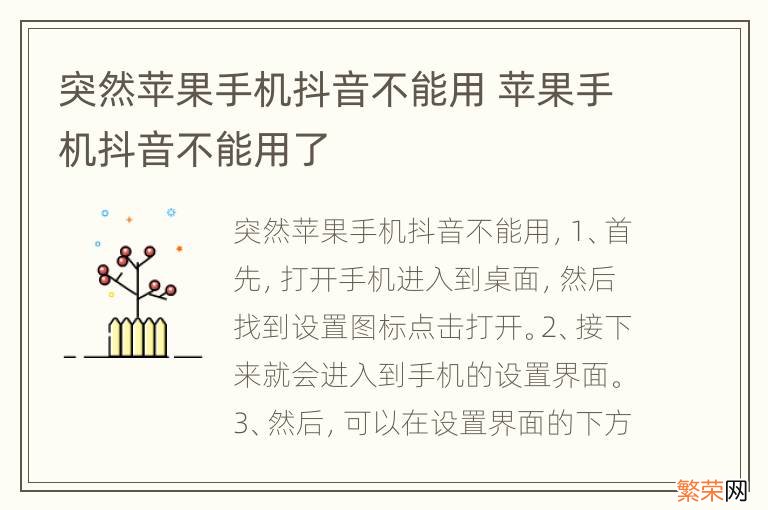 突然苹果手机抖音不能用 苹果手机抖音不能用了

突然苹果手机抖音不能用, 1、首先, 打开手机进入到桌面, 然后找到设置图标点击打开。2、接下来就会进入到手机的设置界面。3、然后, 可以在设置界面的下方

繁荣网